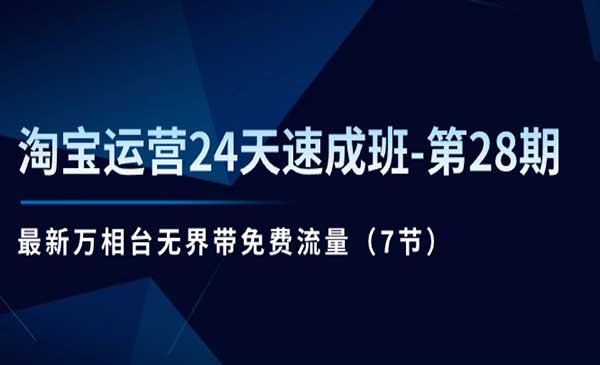 淘宝运营24天速成班-第28期

最新万相台无界带免费流量（7节）